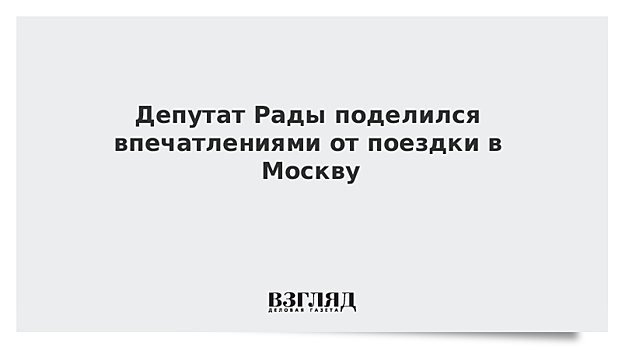 Депутат Рады поделился впечатлениями от поездки в Москву

ВЗГЛЯД
ДЕЛОВАЯ ГАЗЕТА